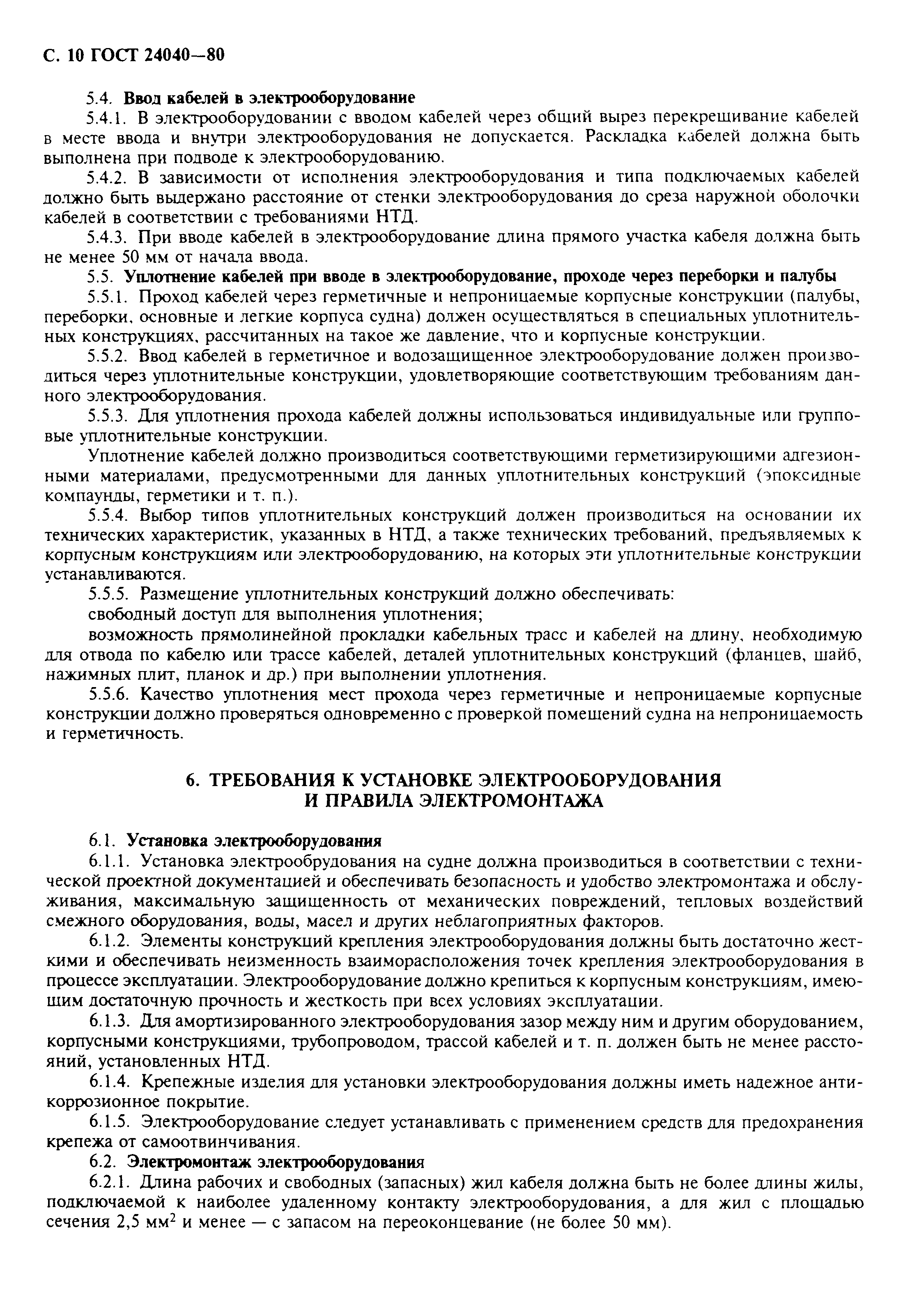 С. 10 ГОСТ 24040—80

5.4. Ввод кабелей в электрооборудование

5.4.1. В электрооборудовании с вводом кабелей через общий вырез перекрещивание кабелей в месте ввода и внутри электрооборудования не допускается. Раскладка кабелей должна быть выполнена при подводе к электрооборудованию.

5.4.2. В зависимости от исполнения электрооборудования и типа подключаемых кабелей должно быть выдержано расстояние от стенки электрооборудования до среза наружной оболочки кабелей в соответствии с требованиями НТД.

5.4.3. При вводе кабелей в электрооборудование длина прямого участка кабеля должна быть не менее 50 мм от начала ввода.

5.5. Уплотнение кабелей при вводе в электрооборудование, проходе через переборки и палубы

5.5.1. Проход кабелей через герметичные и непроницаемые корпусные конструкции (палубы, переборки, основные и легкие корпуса судна) должен осуществляться в специальных уплотнительных конструкциях, рассчитанных на такое же давление, что и корпусные конструкции.

5.5.2. Ввод кабелей в герметичное и водозащищенное электрооборудование должен производиться через уплотнительные конструкции, удовлетворяющие соответствующим требованиям данного электрооборудования.

5.5.3. Для уплотнения прохода кабелей должны использоваться индивидуальные или групповые уплотнительные конструкции.

Уплотнение кабелей должно производиться соответствующими герметизирующими адгезионными материалами, предусмотренными для данных уплотнительных конструкций (эпоксидные компаунды, герметики и т. п.).

5.5.4. Выбор типов уплотнительных конструкций должен производиться на основании их технических характеристик, указанных в НТД, а также технических требований, предъявляемых к корпусным конструкциям или электрооборудованию, на которых эти уплотнительные конструкции устанавливаются.

5.5.5. Размещение уплотнительных конструкций должно обеспечивать:

свободный доступ для выполнения уплотнения;

возможность прямолинейной прокладки кабельных трасс и кабелей на длину, необходимую для отвода по кабелю или трассе кабелей, деталей уплотнительных конструкций (фланцев, шайб, нажимных плит, планок и др.) при выполнении уплотнения.

5.5.6. Качество уплотнения мест прохода через герметичные и непроницаемые корпусные конструкции должно проверяться одновременно с проверкой помещений судна на непроницаемость и герметичность.

6. ТРЕБОВАНИЯ К УСТАНОВКЕ ЭЛЕКТРООБОРУДОВАНИЯ И ПРАВИЛА ЭЛЕКТРОМОНТАЖА

6.1. Установка электрооборудования

6.1.1. Установка электрообрудования на судне должна производиться в соответствии с технической проектной документацией и обеспечивать безопасность и удобство электромонтажа и обслуживания, максимальную защищенность от механических повреждений, тепловых воздействий смежного оборудования, воды, масел и других неблагоприятных факторов.

6.1.2. Элементы конструкций крепления электрооборудования должны быть достаточно жесткими и обеспечивать неизменность взаиморасположения точек крепления электрооборудования в процессе эксплуатации. Электрооборудование должно крепиться к корпусным конструкциям, имеющим достаточную прочность и жесткость при всех условиях эксплуатации.

6.1.3. Для амортизированного электрооборудования зазор между ним и другим оборудованием, корпусными конструкциями, трубопроводом, трассой кабелей и т. п. должен быть не менее расстояний, установленных НТД.

6.1.4. Крепежные изделия для установки электрооборудования должны иметь надежное антикоррозионное покрытие.

6.1.5. Электрооборудование следует устанавливать с применением средств для предохранения крепежа от самоотвинчивания.

6.2. Электромонтаж электрооборудования

6.2.1. Длина рабочих и свободных (запасных) жил кабеля должна быть не более длины жилы, подключаемой к наиболее удаленному контакту электрооборудования, а для жил с площадью сечения 2,5 мм$^2$ и менее — с запасом на переоконцевание (не более 50 мм).